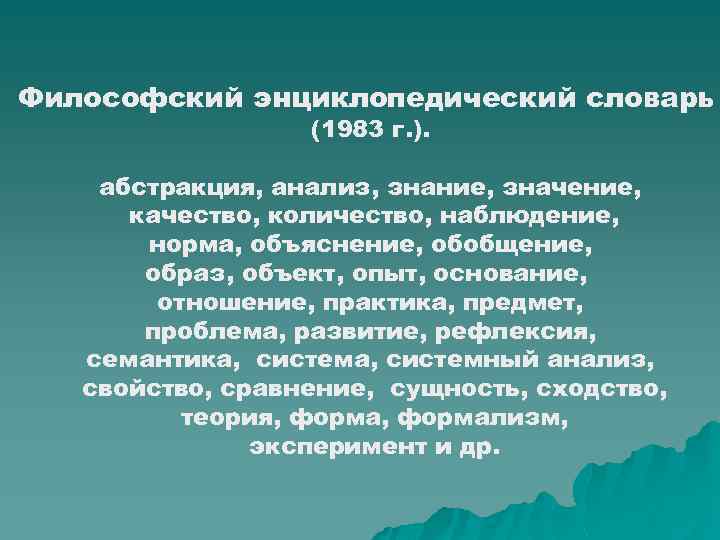 Философский энциклопедический словарь (1983 г.).

абстракция, анализ, знание, значение, качество, количество, наблюдение, норма, объяснение, обобщение, образ, объект, опыт, основание, отношение, практика, предмет, проблема, развитие, рефлексия, семантика, система, системный анализ, свойство, сравнение, сущность, сходство, теория, форма, формализм, эксперимент и др.